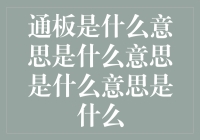 通板是什么意思是什么意思是什么意思是什么